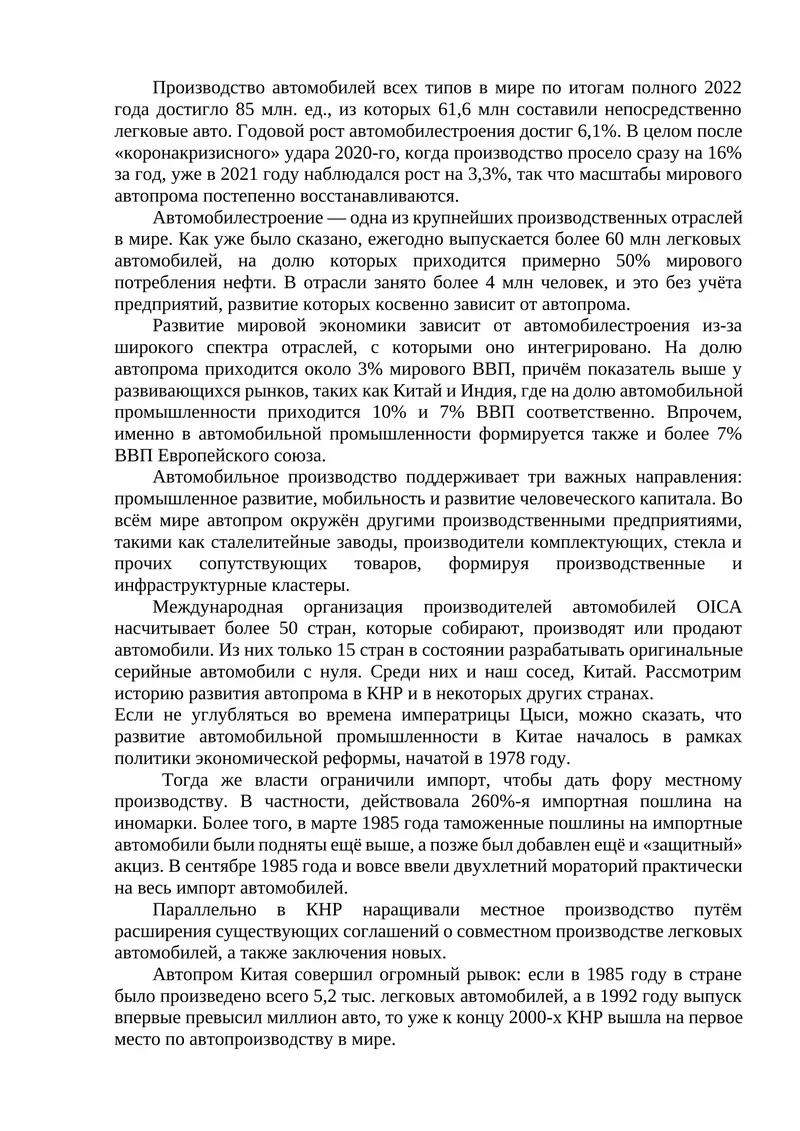 Производство автомобилей всех типов в мире по итогам полного 2022 года достигло 85 млн. ед., из которых 61,6 млн составили непосредственно легковые авто. Годовой рост автомобилестроения достиг 6,1%. В целом после «коронакризисного» удара 2020-го, когда производство просело сразу на 16% за год, уже в 2021 году наблюдался рост на 3,3%, так что масштабы мирового автопрома постепенно восстанавливаются.

Автомобилестроение — одна из крупнейших производственных отраслей в мире. Как уже было сказано, ежегодно выпускается более 60 млн легковых автомобилей, на долю которых приходится примерно 50% мирового потребления нефти. В отрасли занято более 4 млн человек, и это без учёта предприятий, развитие которых косвенно зависит от автопрома.

Развитие мировой экономики зависит от автомобилестроения из-за широкого спектра отраслей, с которыми оно интегрировано. На долю автопрома приходится около 3% мирового ВВП, причём показатель выше у развивающихся рынков, таких как Китай и Индия, где на долю автомобильной промышленности приходится 10% и 7% ВВП соответственно. Впрочем, именно в автомобильной промышленности формируется также и более 7% ВВП Европейского союза.

Автомобильное производство поддерживает три важных направления: промышленное развитие, мобильность и развитие человеческого капитала. Во всём мире автопром окружён другими производственными предприятиями, такими как сталелитейные заводы, производители комплектующих, стекла и прочих сопутствующих товаров, формируя производственные и инфраструктурные кластеры.

Международная организация производителей автомобилей OICA насчитывает более 50 стран, которые собирают, производят или продают автомобили. Из них только 15 стран в состоянии разрабатывать оригинальные серийные автомобили с нуля. Среди них и наш сосед, Китай. Рассмотрим историю развития автопрома в КНР и в некоторых других странах.

Если не углубляться во времена императрицы Цыси, можно сказать, что развитие автомобильной промышленности в Китае началось в рамках политики экономической реформы, начатой в 1978 году.

Тогда же власти ограничили импорт, чтобы дать фору местному производству. В частности, действовала 260%-я импортная пошлина на иномарки. Более того, в марте 1985 года таможенные пошлины на импортные автомобили были подняты ещё выше, а позже был добавлен ещё и «защитный» акциз. В сентябре 1985 года и вовсе ввели двухлетний мораторий практически на весь импорт автомобилей.

Параллельно в КНР наращивали местное производство путём расширения существующих соглашений о совместном производстве легковых автомобилей, а также заключения новых.

Автопром Китая совершил огромный рывок: если в 1985 году в стране было произведено всего 5,2 тыс. легковых автомобилей, а в 1992 году выпуск впервые превысил миллион авто, то уже к концу 2000-х КНР вышла на первое место по автопроизводству в мире.